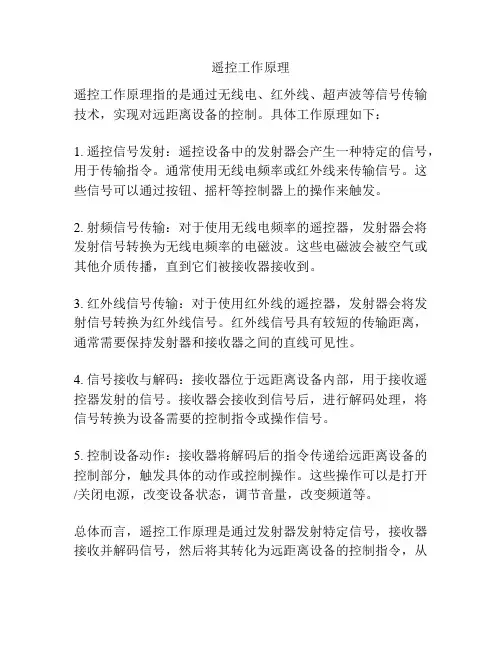 遥控工作原理

遥控工作原理指的是通过无线电、红外线、超声波等信号传输技术，实现对远距离设备的控制。具体工作原理如下：

1. 遥控信号发射：遥控设备中的发射器会产生一种特定的信号，用于传输指令。通常使用无线电频率或红外线来传输信号。这些信号可以通过按钮、摇杆等控制器上的操作来触发。

2. 射频信号传输：对于使用无线电频率的遥控器，发射器会将发射信号转换为无线电频率的电磁波。这些电磁波会被空气或其他介质传播，直到它们被接收器接收到。

3. 红外线信号传输：对于使用红外线的遥控器，发射器会将发射信号转换为红外线信号。红外线信号具有较短的传输距离，通常需要保持发射器和接收器之间的直线可见性。

4. 信号接收与解码：接收器位于远距离设备内部，用于接收遥控器发射的信号。接收器会接收到信号后，进行解码处理，将信号转换为设备需要的控制指令或操作信号。

5. 控制设备动作：接收器将解码后的指令传递给远距离设备的控制部分，触发具体的动作或控制操作。这些操作可以是打开/关闭电源，改变设备状态，调节音量，改变频道等。

总体而言，遥控工作原理是通过发射器发射特定信号，接收器接收并解码信号，然后将其转化为远距离设备的控制指令，从